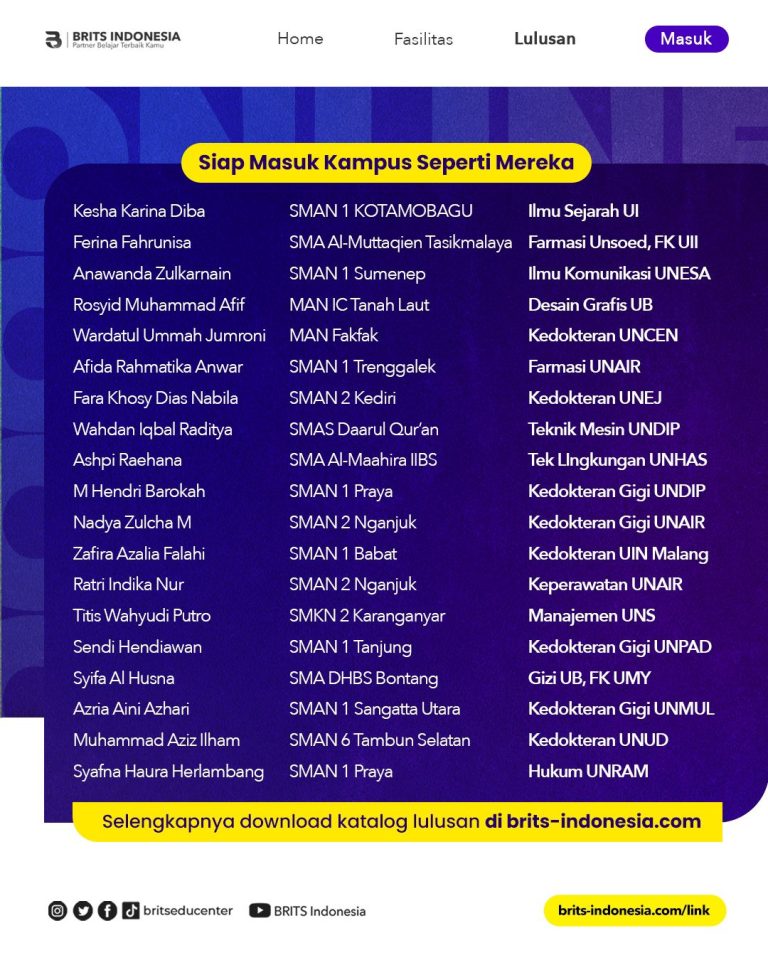 BRITS INDONESIA
Partner Belajar Terbaik Kamu

Home Fasilitas Lulusan Masuk

Siap Masuk Kampus Seperti Mereka

| | | |
|---|---|---|
| Kesha Karina Diba | SMAN 1 KOTAMOBAGU | Ilmu Sejarah UI |
| Ferina Fahrunisa | SMA Al-Muttaqien Tasikmalaya | Farmasi Unsoed, FK UII |
| Anawanda Zulkarnain | SMAN 1 Sumenep | Ilmu Komunikasi UNESA |
| Rosyid Muhammad Afif | MAN IC Tanah Laut | Desain Grafis UB |
| Wardatul Ummah Jumroni | MAN Fakfak | Kedokteran UNCEN |
| Afida Rahmatika Anwar | SMAN 1 Trenggalek | Farmasi UNAIR |
| Fara Khosy Dias Nabila | SMAN 2 Kediri | Kedokteran UNEJ |
| Wahdan Iqbal Raditya | SMAS Daarul Qur'an | Teknik Mesin UNDIP |
| Ashpi Raehana | SMA Al-Maahira IIBS | Tek LIngkungan UNHAS |
| M Hendri Barokah | SMAN 1 Praya | Kedokteran Gigi UNDIP |
| Nadya Zulcha M | SMAN 2 Nganjuk | Kedokteran Gigi UNAIR |
| Zafira Azalia Falahi | SMAN 1 Babat | Kedokteran UIN Malang |
| Ratri Indika Nur | SMAN 2 Nganjuk | Keperawatan UNAIR |
| Titis Wahyudi Putro | SMKN 2 Karanganyar | Manajemen UNS |
| Sendi Hendiawan | SMAN 1 Tanjung | Kedokteran Gigi UNPAD |
| Syifa Al Husna | SMA DHBS Bontang | Gizi UB, FK UMY |
| Azria Aini Azhari | SMAN 1 Sangatta Utara | Kedokteran Gigi UNMUL |
| Muhammad Aziz Ilham | SMAN 6 Tambun Selatan | Kedokteran UNUD |
| Syafna Haura Herlambang | SMAN 1 Praya | Hukum UNRAM |

Selengkapnya download katalog lulusan di brits-indonesia.com

britseducenter BRITS Indonesia brits-indonesia.com/link